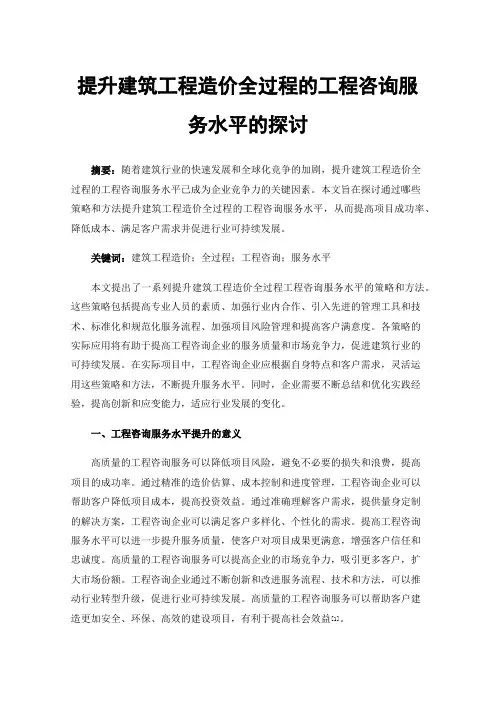 提升建筑工程造价全过程的工程咨询服务水平的探讨

摘要：随着建筑行业的快速发展和全球化竞争的加剧，提升建筑工程造价全过程的工程咨询服务水平已成为企业竞争力的关键因素。本文旨在探讨通过哪些策略和方法提升建筑工程造价全过程的工程咨询服务水平，从而提高项目成功率、降低成本、满足客户需求并促进行业可持续发展。

关键词：建筑工程造价；全过程；工程咨询；服务水平

本文提出了一系列提升建筑工程造价全过程工程咨询服务水平的策略和方法。这些策略包括提高专业人员的素质、加强行业内合作、引入先进的管理工具和技术、标准化和规范化服务流程、加强项目风险管理和提高客户满意度。各策略的实际应用将有助于提高工程咨询企业的服务质量和市场竞争力，促进建筑行业的可持续发展。在实际项目中，工程咨询企业应根据自身特点和客户需求，灵活运用这些策略和方法，不断提升服务水平。同时，企业需要不断总结和优化实践经验，提高创新和应变能力，适应行业发展的变化。

一、工程咨询服务水平提升的意义

高质量的工程咨询服务可以降低项目风险，避免不必要的损失和浪费，提高项目的成功率。通过精准的造价估算、成本控制和进度管理，工程咨询企业可以帮助客户降低项目成本，提高投资效益。通过准确理解客户需求，提供量身定制的解决方案，工程咨询企业可以满足客户多样化、个性化的需求。提高工程咨询服务水平可以进一步提升服务质量，使客户对项目成果更满意，增强客户信任和忠诚度。高质量的工程咨询服务可以提高企业的市场竞争力，吸引更多客户，扩大市场份额。工程咨询企业通过不断创新和改进服务流程、技术和方法，可以推动行业转型升级，促进行业可持续发展。高质量的工程咨询服务可以帮助客户建造更加安全、环保、高效的建设项目，有利于提高社会效益[1]。